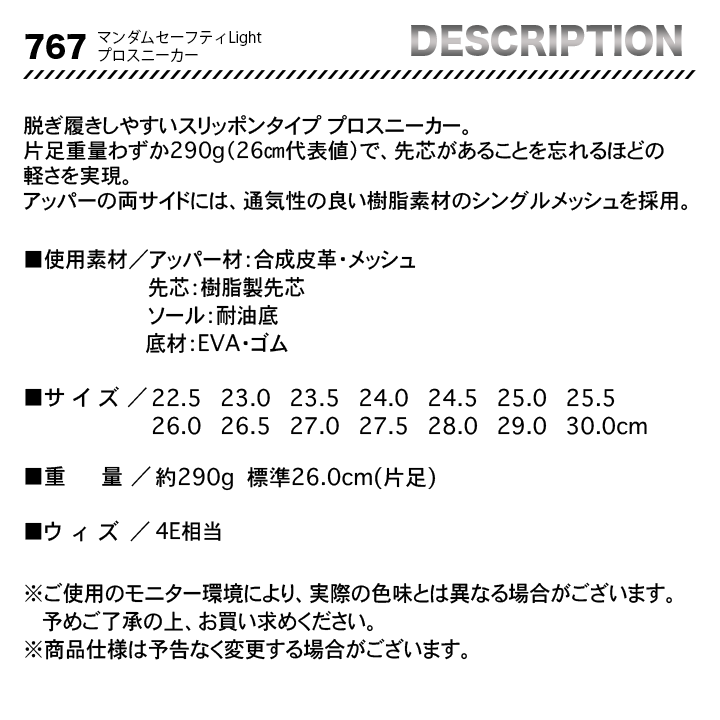 767 マンダムセーフティLight
プロスニーカー

DESCRIPTION

脱ぎ履きしやすいスリッポンタイプ プロスニーカー。
片足重量わずか290g(26㎝代表値)で、先芯があることを忘れるほどの軽さを実現。
アッパーの両サイドには、通気性の良い樹脂素材のシングルメッシュを採用。

■使用素材／アッパー材:合成皮革・メッシュ
先芯:樹脂製先芯
ソール:耐油底
底材:EVA・ゴム

■サイズ／22.5 23.0 23.5 24.0 24.5 25.0 25.5
26.0 26.5 27.0 27.5 28.0 29.0 30.0cm

■重 量／約290g 標準26.0cm(片足)

■ウィズ／4E相当

※ご使用のモニター環境により、実際の色味とは異なる場合がございます。
予めご了承の上、お買い求めください。
※商品仕様は予告なく変更する場合がございます。